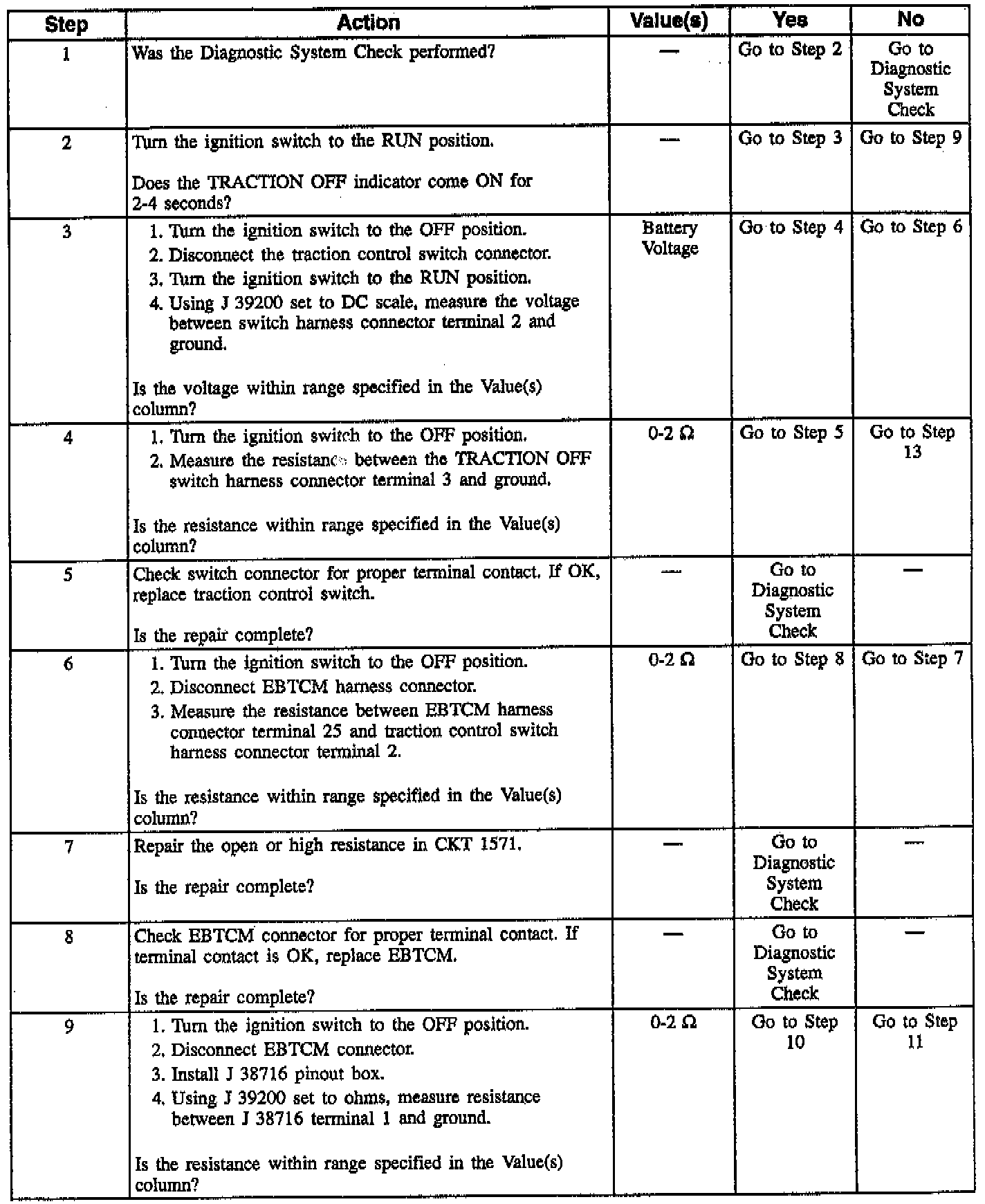 | Step | Action | Value(s) | Yes | No |
|---|---|---|---|---|
| 1 | Was the Diagnostic System Check performed? | — | Go to Step 2 | Go to Diagnostic System Check |
| 2 | Turn the ignition switch to the RUN position. Does the TRACTION OFF indicator come ON for 2-4 seconds? | — | Go to Step 3 | Go to Step 9 |
| 3 | 1. Turn the ignition switch to the OFF position. 2. Disconnect the traction control switch connector. 3. Turn the ignition switch to the RUN position. 4. Using J 39200 set to DC scale, measure the voltage between switch harness connector terminal 2 and ground. Is the voltage within range specified in the Value(s) column? | Battery Voltage | Go to Step 4 | Go to Step 6 |
| 4 | 1. Turn the ignition switch to the OFF position. 2. Measure the resistance between the TRACTION OFF switch harness connector terminal 3 and ground. Is the resistance within range specified in the Value(s) column? | 0-2 Ω | Go to Step 5 | Go to Step 13 |
| 5 | Check switch connector for proper terminal contact. If OK, replace traction control switch. Is the repair complete? | — | Go to Diagnostic System Check | — |
| 6 | 1. Turn the ignition switch to the OFF position. 2. Disconnect EBTCM harness connector. 3. Measure the resistance between EBTCM harness connector terminal 25 and traction control switch harness connector terminal 2. Is the resistance within range specified in the Value(s) column? | 0-2 Ω | Go to Step 8 | Go to Step 7 |
| 7 | Repair the open or high resistance in CKT 1571. Is the repair complete? | — | Go to Diagnostic System Check | — |
| 8 | Check EBTCM connector for proper terminal contact. If terminal contact is OK, replace EBTCM. Is the repair complete? | — | Go to Diagnostic System Check | — |
| 9 | 1. Turn the ignition switch to the OFF position. 2. Disconnect EBTCM connector. 3. Install J 38716 pinout box. 4. Using J 39200 set to ohms, measure resistance between J 38716 terminal 1 and ground. Is the resistance within range specified in the Value(s) column? | 0-2 Ω | Go to Step 10 | Go to Step 11 |